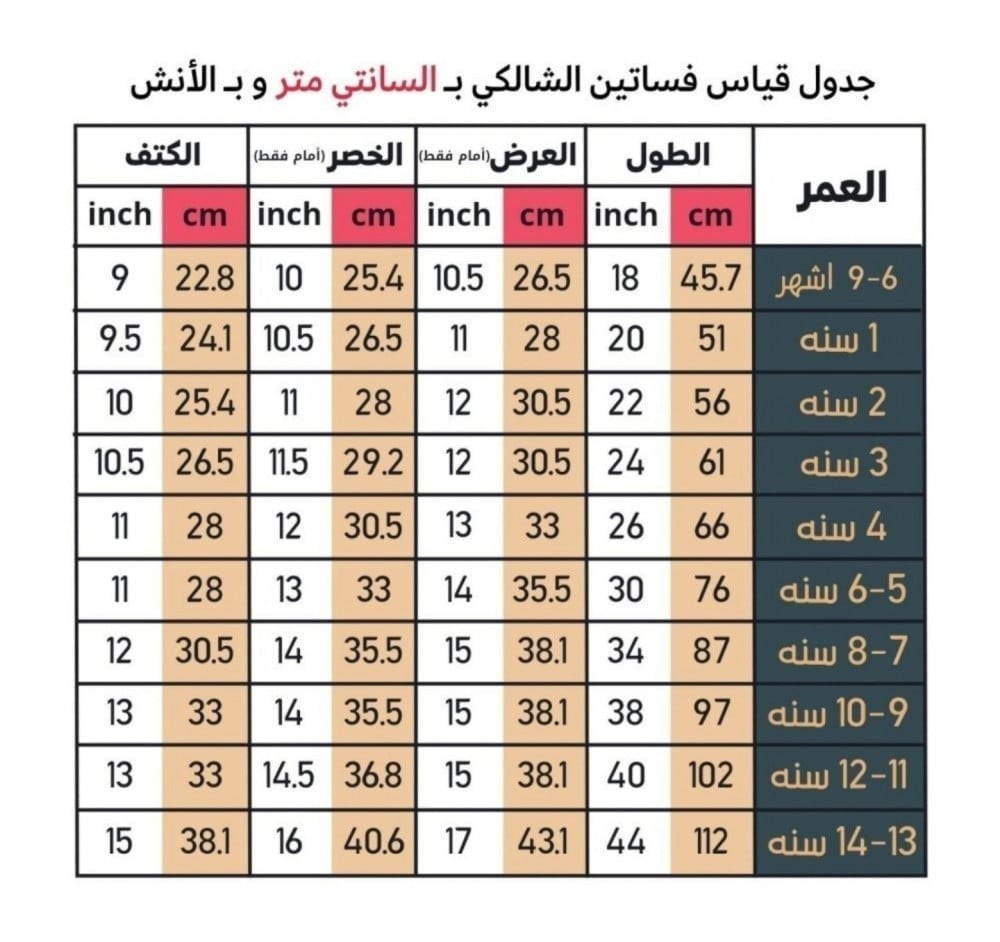 جدول قياس فساتين الشالكي بـ السانتي متر و بـ الأنش

| العمر | الطول cm | الطول inch | العرض (أمام فقط) cm | العرض (أمام فقط) inch | الخصر (أمام فقط) cm | الخصر (أمام فقط) inch | الكتف cm | الكتف inch |
|---|---|---|---|---|---|---|---|---|
| 6-9 اشهر | 45.7 | 18 | 26.5 | 10.5 | 25.4 | 10 | 22.8 | 9 |
| 1 سنه | 51 | 20 | 28 | 11 | 26.5 | 10.5 | 24.1 | 9.5 |
| 2 سنه | 56 | 22 | 30.5 | 12 | 28 | 11 | 25.4 | 10 |
| 3 سنه | 61 | 24 | 30.5 | 12 | 29.2 | 11.5 | 26.5 | 10.5 |
| 4 سنه | 66 | 26 | 33 | 13 | 30.5 | 12 | 28 | 11 |
| 5-6 سنه | 76 | 30 | 35.5 | 14 | 33 | 13 | 28 | 11 |
| 7-8 سنه | 87 | 34 | 38.1 | 15 | 35.5 | 14 | 30.5 | 12 |
| 9-10 سنه | 97 | 38 | 38.1 | 15 | 35.5 | 14 | 33 | 13 |
| 11-12 سنه | 102 | 40 | 38.1 | 15 | 36.8 | 14.5 | 33 | 13 |
| 13-14 سنه | 112 | 44 | 43.1 | 17 | 40.6 | 16 | 38.1 | 15 |